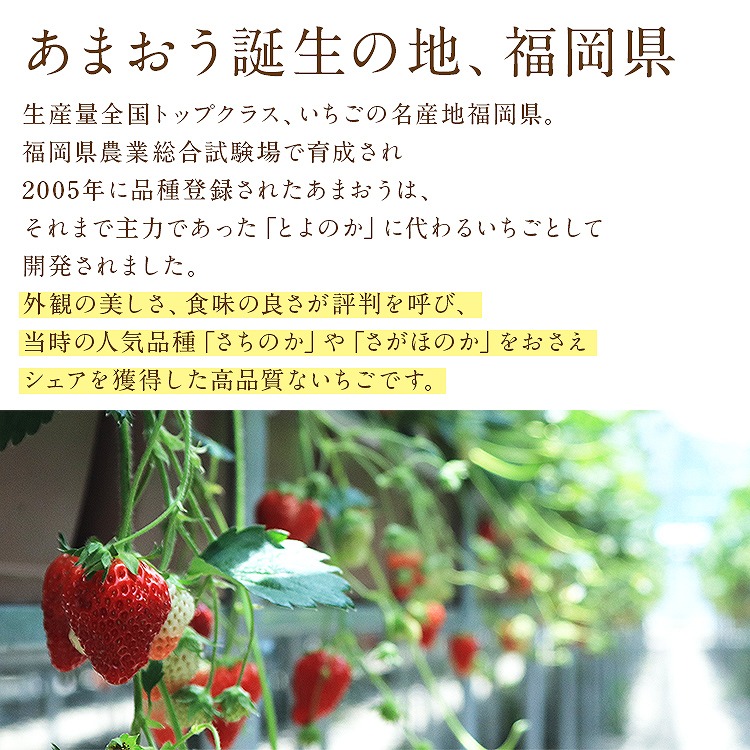 あまおう誕生の地、福岡県

生産量全国トップクラス、いちごの名産地福岡県。
福岡県農業総合試験場で育成され
2005年に品種登録されたあまおうは、
それまで主力であった「とよのか」に代わるいちごとして
開発されました。
外観の美しさ、食味の良さが評判を呼び、
当時の人気品種「さちのか」や「さがほのか」をおさえ
シェアを獲得した高品質ないちごです。